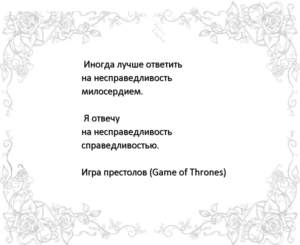 Иногда лучше ответить на несправедливость милосердием.

Я отвечу на несправедливость справедливостью.

Игра престолов (Game of Thrones)